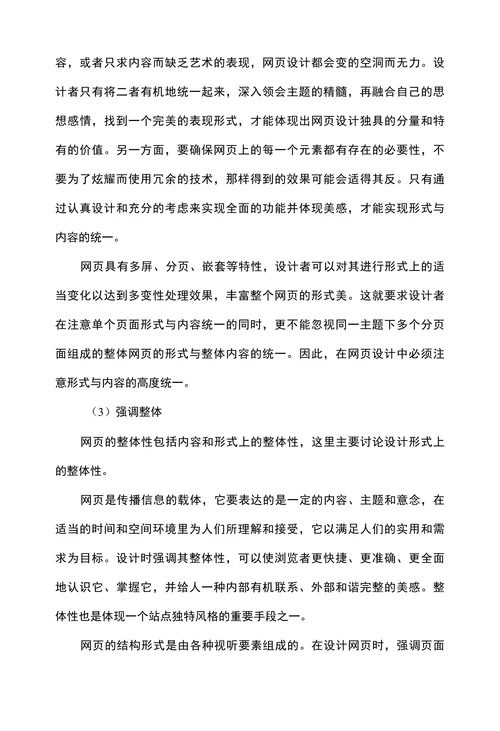 容，或者只求内容而缺乏艺术的表现，网页设计都会变的空洞而无力。设计者只有将二者有机地统一起来，深入领会主题的精髓，再融合自己的思想感情，找到一个完美的表现形式，才能体现出网页设计独具的分量和特有的价值。另一方面，要确保网页上的每一个元素都有存在的必要性，不要为了炫耀而使用冗余的技术，那样得到的效果可能会适得其反。只有通过认真设计和充分的考虑来实现全面的功能并体现美感，才能实现形式与内容的统一。

网页具有多屏、分页、嵌套等特性，设计者可以对其进行形式上的适当变化以达到多变性处理效果，丰富整个网页的形式美。这就要求设计者在注意单个页面形式与内容统一的同时，更不能忽视同一主题下多个分页面组成的整体网页的形式与整体内容的统一。因此，在网页设计中必须注意形式与内容的高度统一。

（3）强调整体

网页的整体性包括内容和形式上的整体性，这里主要讨论设计形式上的整体性。

网页是传播信息的载体，它要表达的是一定的内容、主题和意念，在适当的时间和空间环境里为人们所理解和接受，它以满足人们的实用和需求为目标。设计时强调其整体性，可以使浏览者更快捷、更准确、更全面地认识它、掌握它，并给人一种内部有机联系、外部和谐完整的美感。整体性也是体现一个站点独特风格的重要手段之一。

网页的结构形式是由各种视听要素组成的。在设计网页时，强调页面